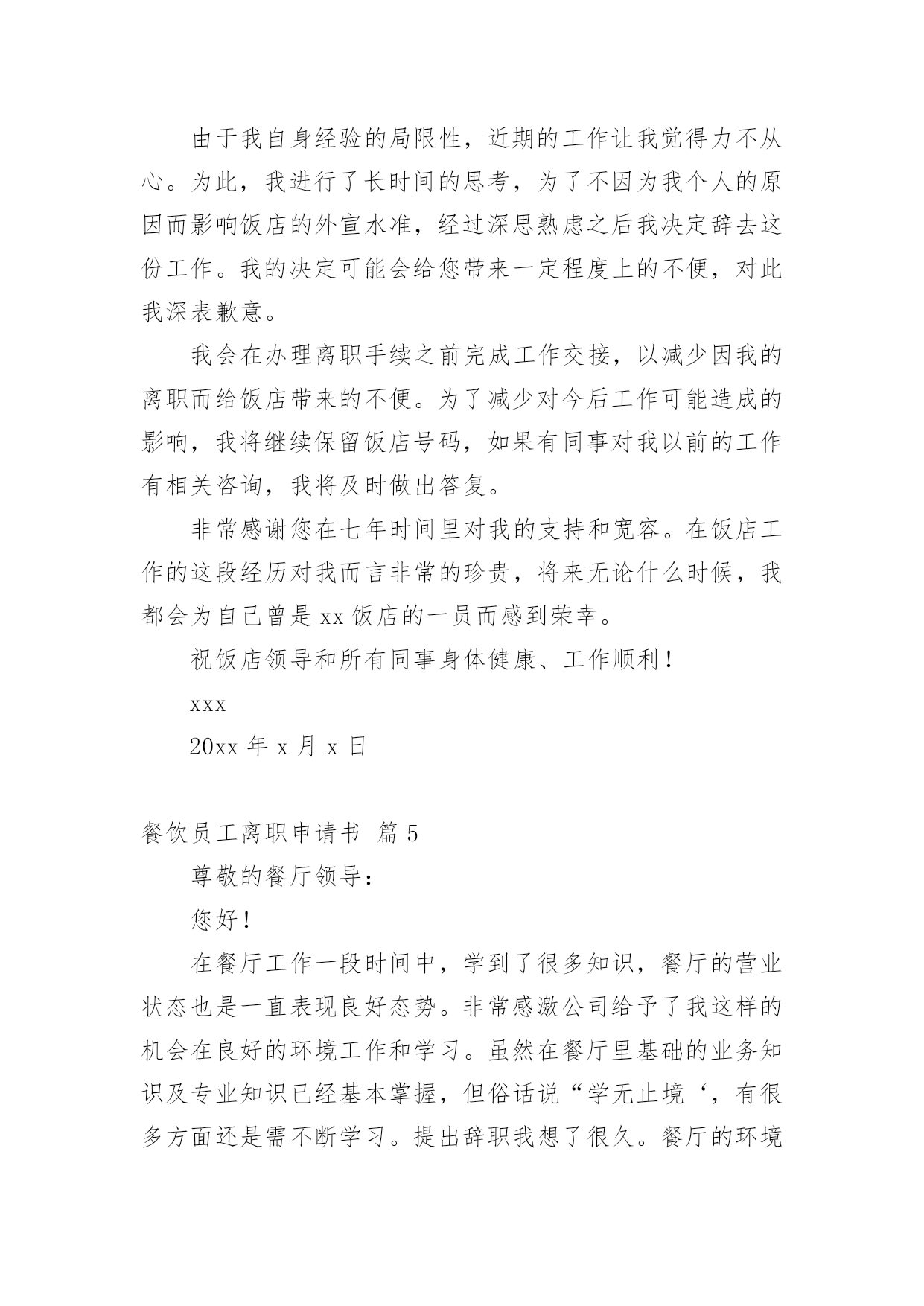 由于我自身经验的局限性，近期的工作让我觉得力不从心。为此，我进行了长时间的思考，为了不因为我个人的原因而影响饭店的外宣水准，经过深思熟虑之后我决定辞去这份工作。我的决定可能会给您带来一定程度上的不便，对此我深表歉意。

我会在办理离职手续之前完成工作交接，以减少因我的离职而给饭店带来的不便。为了减少对今后工作可能造成的影响，我将继续保留饭店号码，如果有同事对我以前的工作有相关咨询，我将及时做出答复。

非常感谢您在七年时间里对我的支持和宽容。在饭店工作的这段经历对我而言非常的珍贵，将来无论什么时候，我都会为自己曾是 xx 饭店的一员而感到荣幸。

祝饭店领导和所有同事身体健康、工作顺利！

xxx

20xx 年 x 月 x 日

餐饮员工离职申请书 篇 5

尊敬的餐厅领导：

您好！

在餐厅工作一段时间中，学到了很多知识，餐厅的营业状态也是一直表现良好态势。非常感激公司给予了我这样的机会在良好的环境工作和学习。虽然在餐厅里基础的业务知识及专业知识已经基本掌握，但俗话说“学无止境‘，有很多方面还是需不断学习。提出辞职我想了很久。餐厅的环境